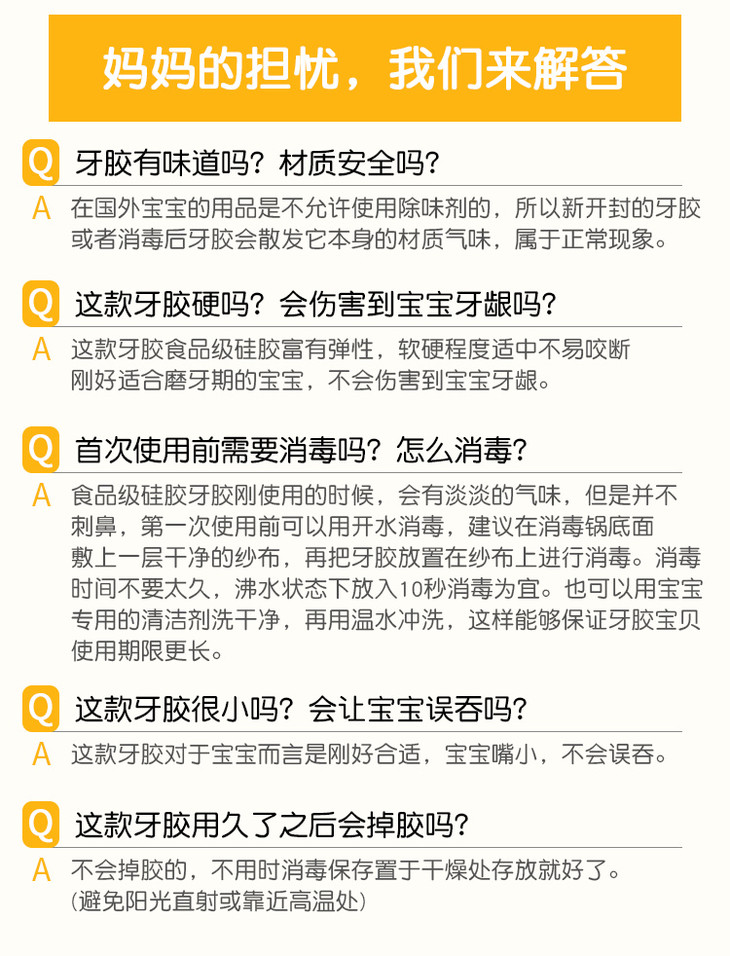 妈妈的担忧，我们来解答

Q 牙胶有味道吗？材质安全吗？

A 在国外宝宝的用品是不允许使用除味剂的，所以新开封的牙胶或者消毒后牙胶会散发它本身的材质气味，属于正常现象。

Q 这款牙胶硬吗？会伤害到宝宝牙龈吗？

A 这款牙胶食品级硅胶富有弹性，软硬程度适中不易咬断刚好适合磨牙期的宝宝，不会伤害到宝宝牙龈。

Q 首次使用前需要消毒吗？怎么消毒？

A 食品级硅胶牙胶刚使用的时候，会有淡淡的气味，但是并不刺鼻，第一次使用前可以用开水消毒，建议在消毒锅底面敷上一层干净的纱布，再把牙胶放置在纱布上进行消毒。消毒时间不要太久，沸水状态下放入10秒消毒为宜。也可以用宝宝专用的清洁剂洗干净，再用温水冲洗，这样能够保证牙胶宝贝使用期限更长。

Q 这款牙胶很小吗？会让宝宝误吞吗？

A 这款牙胶对于宝宝而言是刚好合适，宝宝嘴小，不会误吞。

Q 这款牙胶用久了之后会掉胶吗？

A 不会掉胶的，不用时消毒保存置于干燥处存放就好了。
（避免阳光直射或靠近高温处）